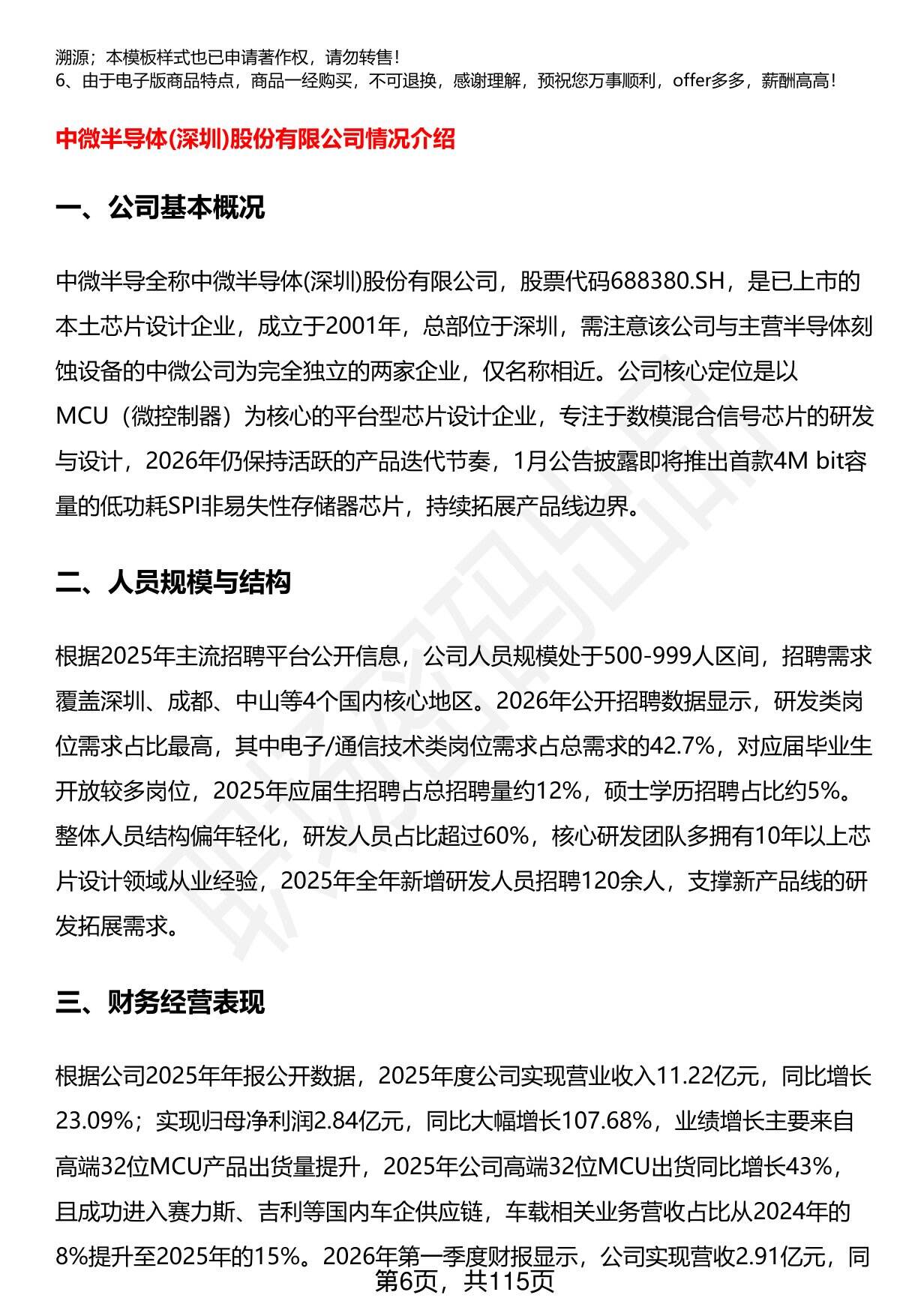 溯源；本模板样式也已申请著作权，请勿转售！
6、由于电子版商品特点，商品一经购买，不可退换，感谢理解，预祝您万事顺利，offer多多，薪酬高高！

中微半导体(深圳)股份有限公司情况介绍

一、公司基本概况

中微半导全称中微半导体(深圳)股份有限公司，股票代码688380.SH，是已上市的本土芯片设计企业，成立于2001年，总部位于深圳，需注意该公司与主营半导体刻蚀设备的中微公司为完全独立的两家企业，仅名称相近。公司核心定位是以MCU（微控制器）为核心的平台型芯片设计企业，专注于数模混合信号芯片的研发与设计，2026年仍保持活跃的产品迭代节奏，1月公告披露即将推出首款4M bit容量的低功耗SPI非易失性存储器芯片，持续拓展产品线边界。

二、人员规模与结构

根据2025年主流招聘平台公开信息，公司人员规模处于500-999人区间，招聘需求覆盖深圳、成都、中山等4个国内核心地区。2026年公开招聘数据显示，研发类岗位需求占比最高，其中电子/通信技术类岗位需求占总需求的42.7%，对应届毕业生开放较多岗位，2025年应届生招聘占总招聘量约12%，硕士学历招聘占比约5%。整体人员结构偏年轻化，研发人员占比超过60%，核心研发团队多拥有10年以上芯片设计领域从业经验，2025年全年新增研发人员招聘120余人，支撑新产品线的研发拓展需求。

三、财务经营表现

根据公司2025年年报公开数据，2025年度公司实现营业收入11.22亿元，同比增长23.09%；实现归母净利润2.84亿元，同比大幅增长107.68%，业绩增长主要来自高端32位MCU产品出货量提升，2025年公司高端32位MCU出货同比增长43%，且成功进入赛力斯、吉利等国内车企供应链，车载相关业务营收占比从2024年的8%提升至2025年的15%。2026年第一季度财报显示，公司实现营收2.91亿元，同

第6页，共115页